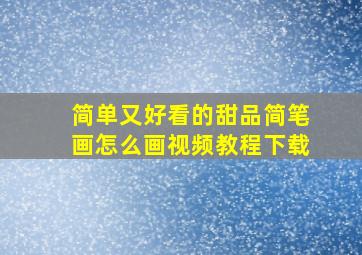 简单又好看的甜品简笔画怎么画视频教程下载